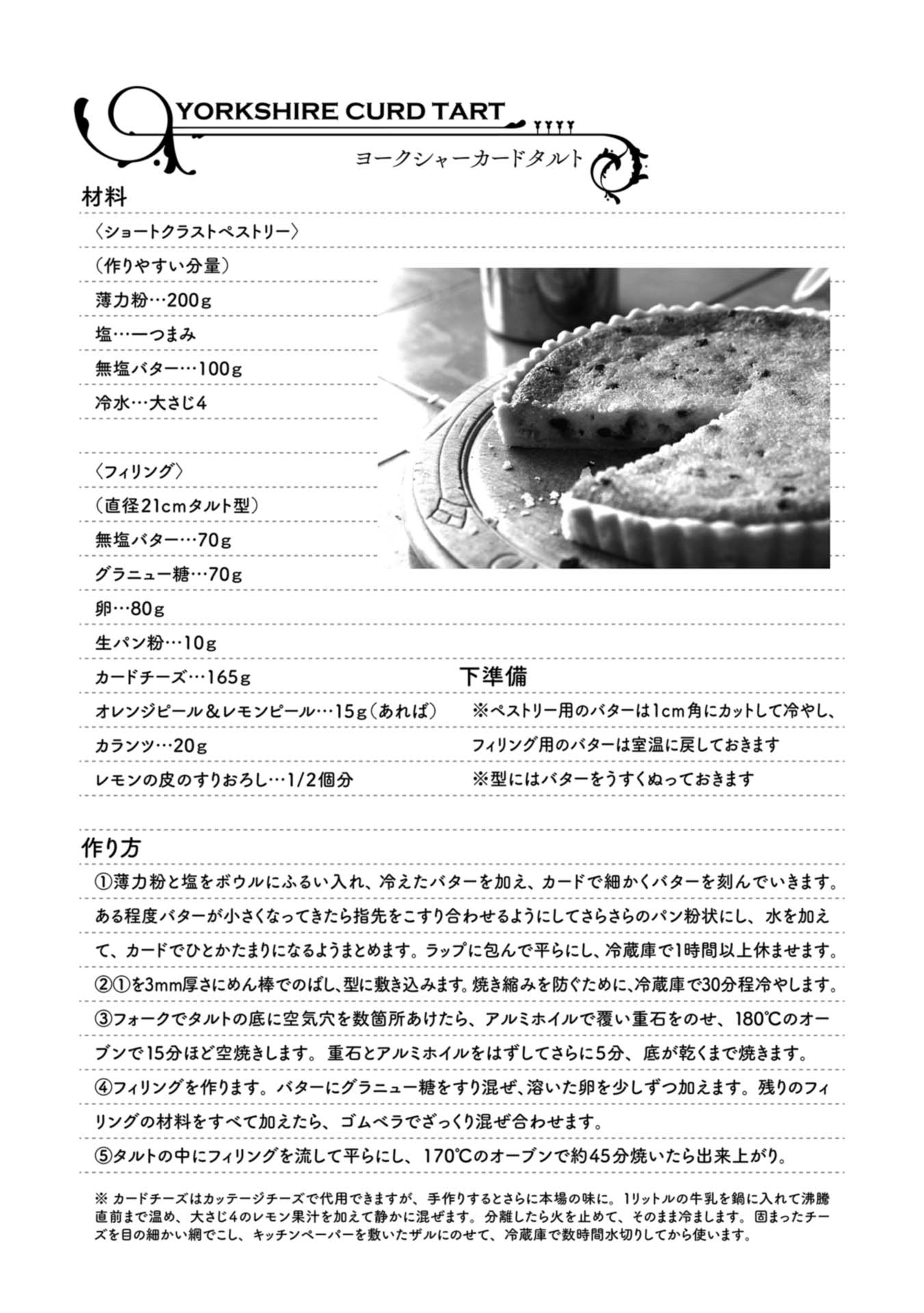 YORKSHIRE CURD TART
ヨークシャーカードタルト

材料

〈ショートクラストペストリー〉
（作りやすい分量）
薄力粉…200g
塩…一つまみ
無塩バター…100g
冷水…大さじ4

〈フィリング〉
（直径21cmタルト型）
無塩バター…70g
グラニュー糖…70g
卵…80g
生パン粉…10g
カードチーズ…165g
オレンジピール＆レモンピール…15g（あれば）
カランツ…20g
レモンの皮のすりおろし…1/2個分

下準備
※ペストリー用のバターは1cm角にカットして冷やし、フィリング用のバターは室温に戻しておきます
※型にはバターをうすくぬっておきます

作り方
①薄力粉と塩をボウルにふるい入れ、冷えたバターを加え、カードで細かくバターを刻んでいきます。ある程度バターが小さくなってきたら指先をこすり合わせるようにしてさらさらのパン粉状にし、水を加えて、カードでひとかたまりになるようまとめます。ラップに包んで平らにし、冷蔵庫で1時間以上休ませます。
②①を3mm厚さにめん棒でのばし、型に敷き込みます。焼き縮みを防ぐために、冷蔵庫で30分程冷やします。
③フォークでタルトの底に空気穴を数箇所あけたら、アルミホイルで覆い重石をのせ、180℃のオーブンで15分ほど空焼きします。重石とアルミホイルをはずしてさらに5分、底が乾くまで焼きます。
④フィリングを作ります。バターにグラニュー糖をすり混ぜ、溶いた卵を少しずつ加えます。残りのフィリングの材料をすべて加えたら、ゴムベラでざっくり混ぜ合わせます。
⑤タルトの中にフィリングを流して平らにし、170℃のオーブンで約45分焼いたら出来上がり。

※ カードチーズはカッテージチーズで代用できますが、手作りするとさらに本場の味に。1リットルの牛乳を鍋に入れて沸騰直前まで温め、大さじ4のレモン果汁を加えて静かに混ぜます。分離したら火を止めて、そのまま冷まします。固まったチーズを目の細かい網でこし、キッチンペーパーを敷いたザルにのせて、冷蔵庫で数時間水切りしてから使います。